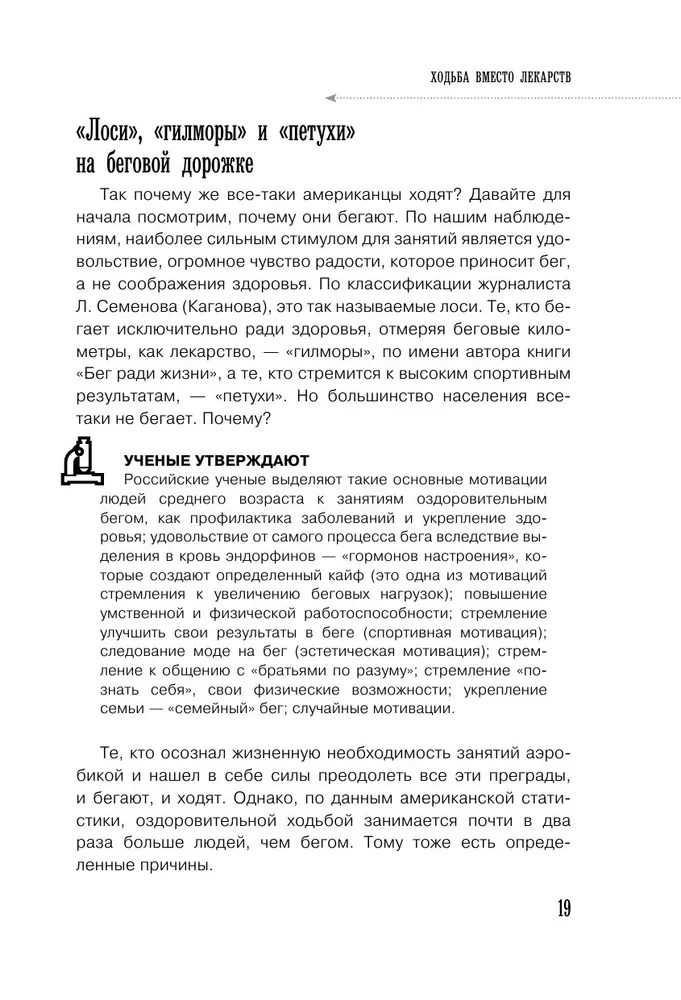 ХОДЬБА ВМЕСТО ЛЕКАРСТВ

«Лоси», «гилморы» и «петухи» на беговой дорожке

Так почему же все-таки американцы ходят? Давайте для начала посмотрим, почему они бегают. По нашим наблюдениям, наиболее сильным стимулом для занятий является удовольствие, огромное чувство радости, которое приносит бег, а не соображения здоровья. По классификации журналиста Л. Семенова (Каганова), это так называемые лоси. Те, кто бегает исключительно ради здоровья, отмеряя беговые километры, как лекарство, — «гилморы», по имени автора книги «Бег ради жизни», а те, кто стремится к высоким спортивным результатам, — «петухи». Но большинство населения все-таки не бегает. Почему?

УЧЕНЫЕ УТВЕРЖДАЮТ
Российские ученые выделяют такие основные мотивации людей среднего возраста к занятиям оздоровительным бегом, как профилактика заболеваний и укрепление здоровья; удовольствие от самого процесса бега вследствие выделения в кровь эндорфинов — «гормонов настроения», которые создают определенный кайф (это одна из мотиваций стремления к увеличению беговых нагрузок); повышение умственной и физической работоспособности; стремление улучшить свои результаты в беге (спортивная мотивация); следование моде на бег (эстетическая мотивация); стремление к общению с «братьями по разуму»; стремление «познать себя», свои физические возможности; укрепление семьи — «семейный» бег; случайные мотивации.

Те, кто осознал жизненную необходимость занятий аэробикой и нашел в себе силы преодолеть все эти преграды, и бегают, и ходят. Однако, по данным американской статистики, оздоровительной ходьбой занимается почти в два раза больше людей, чем бегом. Тому тоже есть определенные причины.

19